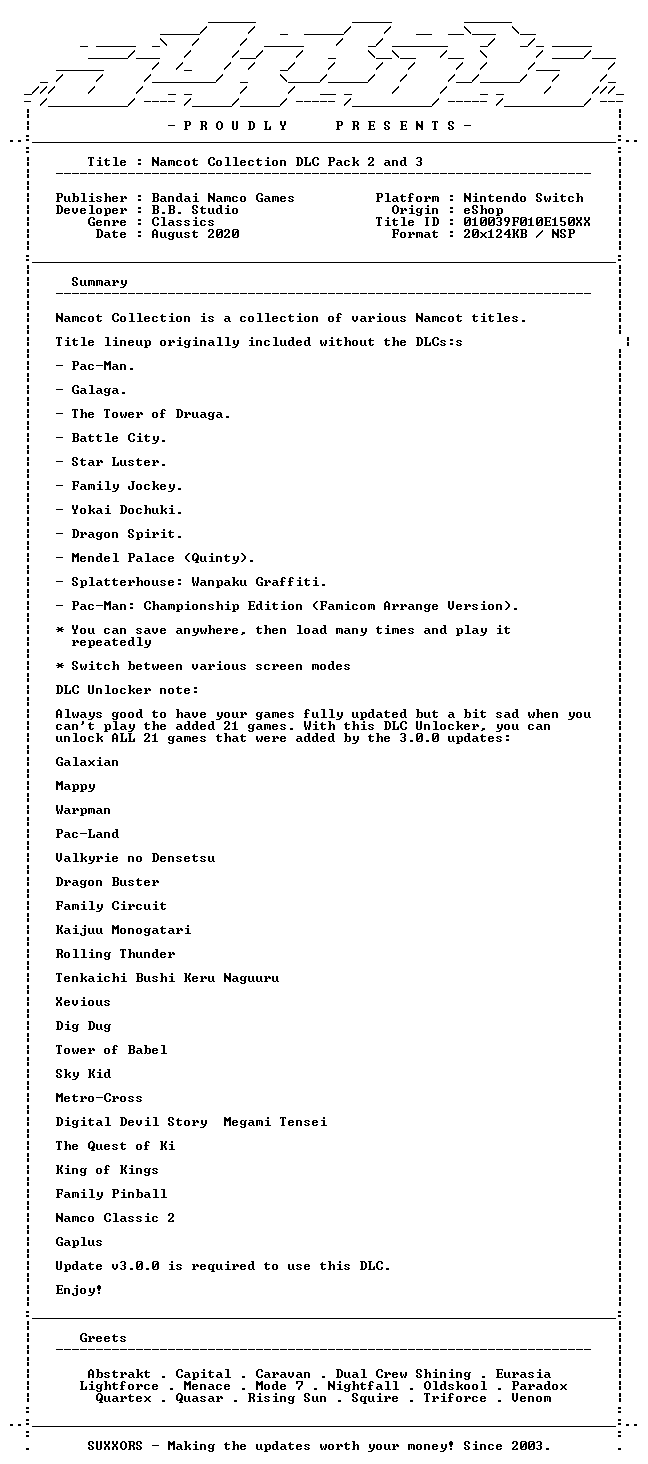 - P R O U D L Y     P R E S E N T S -

Title : Namcot Collection DLC Pack 2 and 3

Publisher : Bandai Namco Games
Developer : B.B. Studio
Genre : Classics
Date : August 2020

Platform : Nintendo Switch
Origin : eShop
Title ID : 010039F010E150XX
Format : 20x124KB / NSP

Summary

Namcot Collection is a collection of various Namcot titles.

Title lineup originally included without the DLCs:s

- Pac-Man.

- Galaga.

- The Tower of Druaga.

- Battle City.

- Star Luster.

- Family Jockey.

- Yokai Dochuki.

- Dragon Spirit.

- Mendel Palace (Quinty).

- Splatterhouse: Wanpaku Graffiti.

- Pac-Man: Championship Edition (Famicom Arrange Version).

* You can save anywhere, then load many times and play it repeatedly

* Switch between various screen modes

DLC Unlocker note:

Always good to have your games fully updated but a bit sad when you can't play the added 21 games. With this DLC Unlocker, you can unlock ALL 21 games that were added by the 3.0.0 updates:

Galaxian

Mappy

Warpman

Pac-Land

Valkyrie no Densetsu

Dragon Buster

Family Circuit

Kaijuu Monogatari

Rolling Thunder

Tenkaichi Bushi Keru Naguuru

Xevious

Dig Dug

Tower of Babel

Sky Kid

Metro-Cross

Digital Devil Story  Megami Tensei

The Quest of Ki

King of Kings

Family Pinball

Namco Classic 2

Gaplus

Update v3.0.0 is required to use this DLC.

Enjoy!

Greets

Abstrakt . Capital . Caravan . Dual Crew Shining . Eurasia
Lightforce . Menace . Mode 7 . Nightfall . Oldskool . Paradox
Quartex . Quasar . Rising Sun . Squire . Triforce . Venom

SUXXORS - Making the updates worth your money! Since 2003.